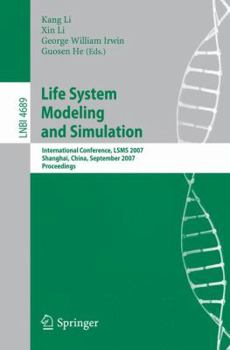 Kang Li
Xin Li
George William Irwin
Guosen He (Eds.)

LNBI 4689

Life System Modeling and Simulation

International Conference, LSMS 2007
Shanghai, China, September 2007
Proceedings

Springer